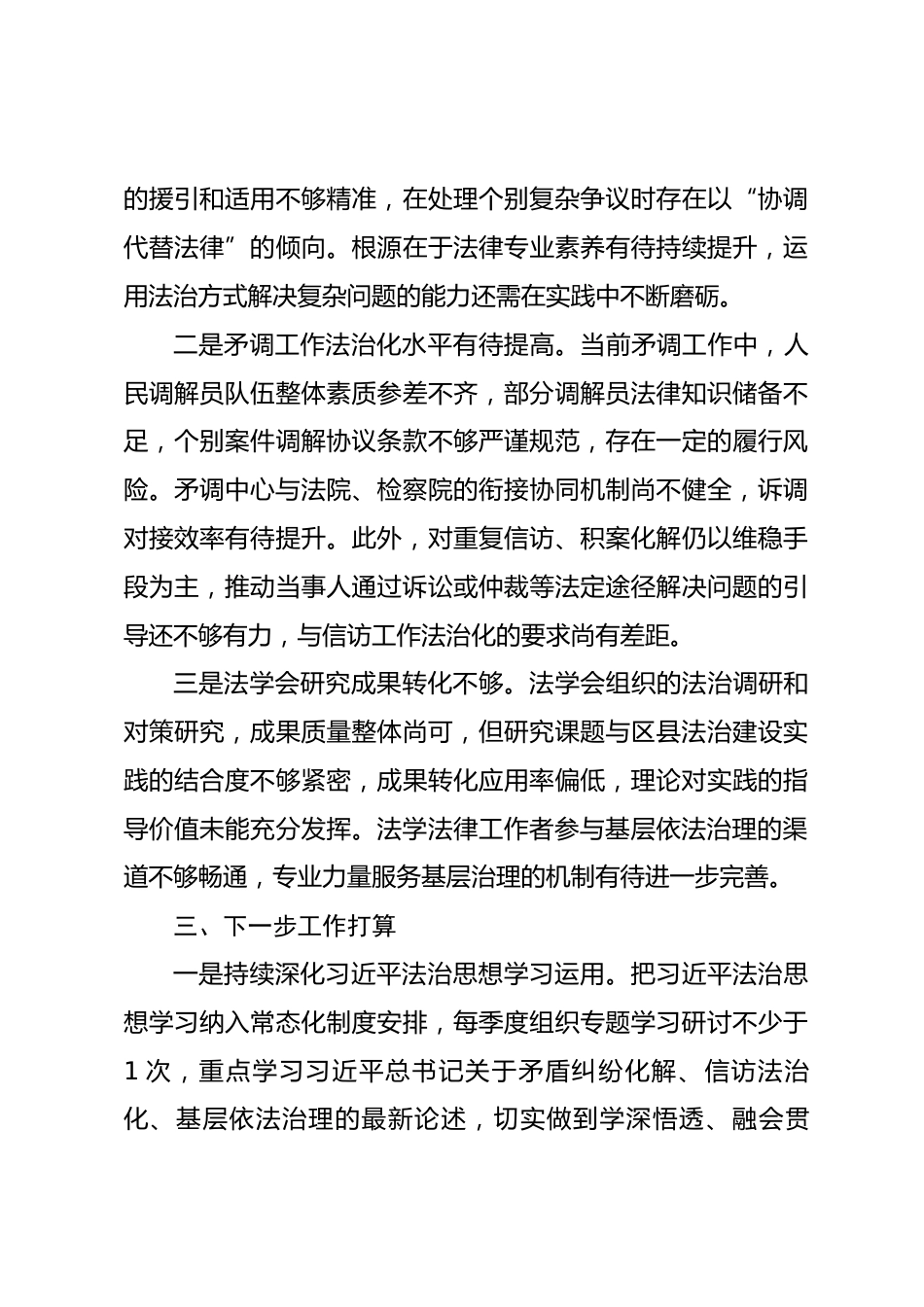 的援引和适用不够精准，在处理个别复杂争议时存在以“协调代替法律”的倾向。根源在于法律专业素养有待持续提升，运用法治方式解决复杂问题的能力还需在实践中不断磨砺。

二是矛调工作法治化水平有待提高。当前矛调工作中，人民调解员队伍整体素质参差不齐，部分调解员法律知识储备不足，个别案件调解协议条款不够严谨规范，存在一定的履行风险。矛调中心与法院、检察院的衔接协同机制尚不健全，诉调对接效率有待提升。此外，对重复信访、积案化解仍以维稳手段为主，推动当事人通过诉讼或仲裁等法定途径解决问题的引导还不够有力，与信访工作法治化的要求尚有差距。

三是法学会研究成果转化不够。法学会组织的法治调研和对策研究，成果质量整体尚可，但研究课题与区县法治建设实践的结合度不够紧密，成果转化应用率偏低，理论对实践的指导价值未能充分发挥。法学法律工作者参与基层依法治理的渠道不够畅通，专业力量服务基层治理的机制有待进一步完善。

三、下一步工作打算

一是持续深化习近平法治思想学习运用。把习近平法治思想学习纳入常态化制度安排，每季度组织专题学习研讨不少于1次，重点学习习近平总书记关于矛盾纠纷化解、信访法治化、基层依法治理的最新论述，切实做到学深悟透、融会贯